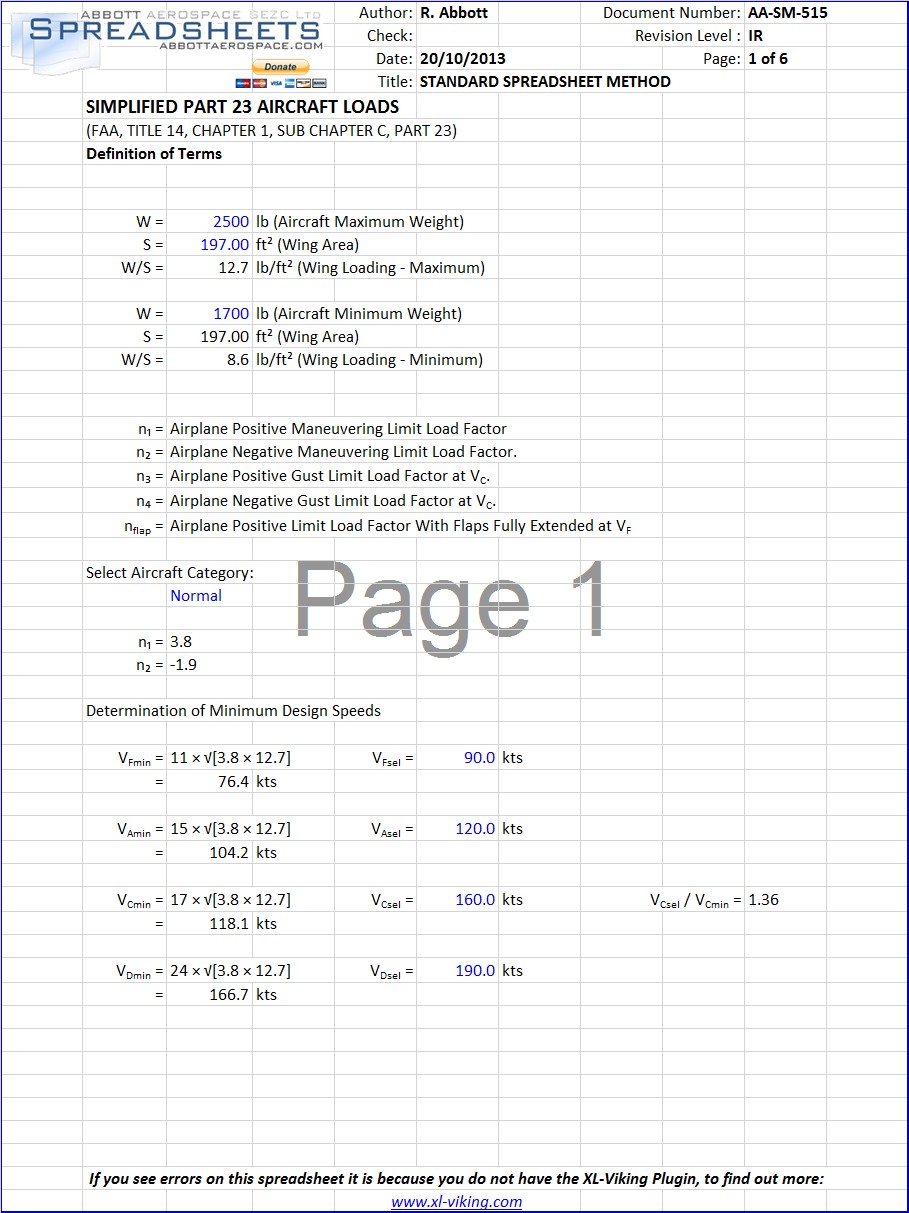 ABBOTT AEROSPACE SEZC LTD
SPREADSHEETS
ABBOTTAEROSPACE.COM
Donate

Author: R. Abbott
Check:
Date: 20/10/2013
Title: STANDARD SPREADSHEET METHOD

Document Number: AA-SM-515
Revision Level : IR
Page: 1 of 6

SIMPLIFIED PART 23 AIRCRAFT LOADS
(FAA, TITLE 14, CHAPTER 1, SUB CHAPTER C, PART 23)
Definition of Terms

W = 2500 lb (Aircraft Maximum Weight)
S = 197.00 ft² (Wing Area)
W/S = 12.7 lb/ft² (Wing Loading - Maximum)

W = 1700 lb (Aircraft Minimum Weight)
S = 197.00 ft² (Wing Area)
W/S = 8.6 lb/ft² (Wing Loading - Minimum)

$n_1$ = Airplane Positive Maneuvering Limit Load Factor
$n_2$ = Airplane Negative Maneuvering Limit Load Factor.
$n_3$ = Airplane Positive Gust Limit Load Factor at $V_C$.
$n_4$ = Airplane Negative Gust Limit Load Factor at $V_C$.
$n_{flap}$ = Airplane Positive Limit Load Factor With Flaps Fully Extended at $V_F$

Select Aircraft Category:
Normal

Page 1

$n_1$ = 3.8
$n_2$ = -1.9

Determination of Minimum Design Speeds

$V_{Fmin}$ = 11 × √[3.8 × 12.7]
= 76.4 kts
$V_{Fsel}$ = 90.0 kts

$V_{Amin}$ = 15 × √[3.8 × 12.7]
= 104.2 kts
$V_{Asel}$ = 120.0 kts

$V_{Cmin}$ = 17 × √[3.8 × 12.7]
= 118.1 kts
$V_{Csel}$ = 160.0 kts
$V_{Csel}$ / $V_{Cmin}$ = 1.36

$V_{Dmin}$ = 24 × √[3.8 × 12.7]
= 166.7 kts
$V_{Dsel}$ = 190.0 kts

If you see errors on this spreadsheet it is because you do not have the XL-Viking Plugin, to find out more:
www.xl-viking.com